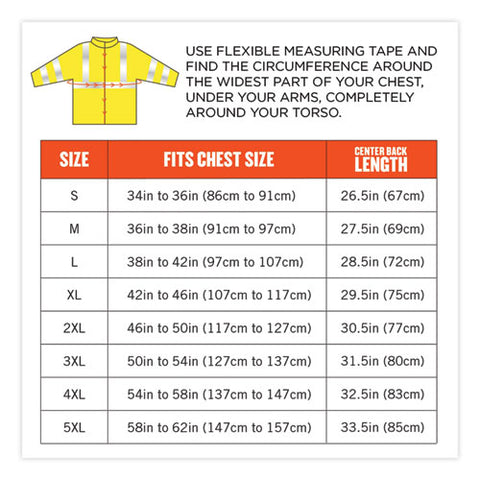 USE FLEXIBLE MEASURING TAPE AND FIND THE CIRCUMFERENCE AROUND THE WIDEST PART OF YOUR CHEST, UNDER YOUR ARMS, COMPLETELY AROUND YOUR TORSO.

| SIZE | FITS CHEST SIZE | CENTER BACK LENGTH |
|---|---|---|
| S | 34in to 36in (86cm to 91cm) | 26.5in (67cm) |
| M | 36in to 38in (91cm to 97cm) | 27.5in (69cm) |
| L | 38in to 42in (97cm to 107cm) | 28.5in (72cm) |
| XL | 42in to 46in (107cm to 117cm) | 29.5in (75cm) |
| 2XL | 46in to 50in (117cm to 127cm) | 30.5in (77cm) |
| 3XL | 50in to 54in (127cm to 137cm) | 31.5in (80cm) |
| 4XL | 54in to 58in (137cm to 147cm) | 32.5in (83cm) |
| 5XL | 58in to 62in (147cm to 157cm) | 33.5in (85cm) |